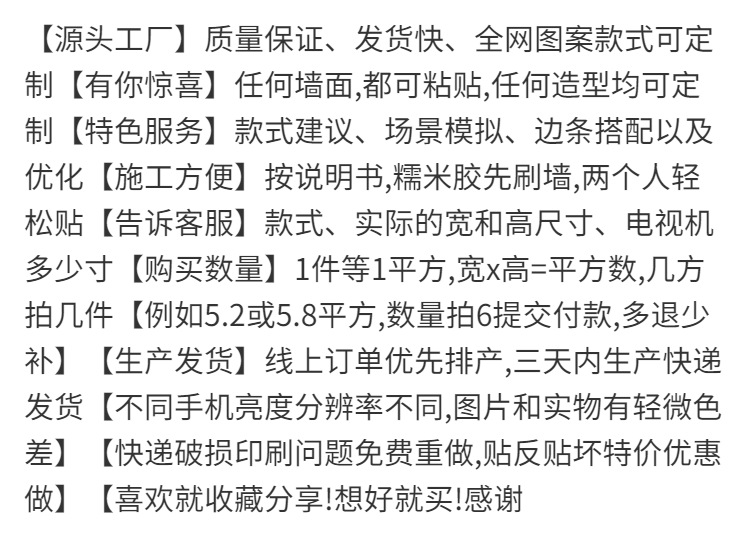 【源头工厂】质量保证、发货快、全网图案款式可定制【有你惊喜】任何墙面,都可粘贴,任何造型均可定制【特色服务】款式建议、场景模拟、边条搭配以及优化【施工方便】按说明书,糯米胶先刷墙,两个人轻松贴【告诉客服】款式、实际的宽和高尺寸、电视机多少寸【购买数量】1件等1平方,宽x高=平方数,几方拍几件【例如5.2或5.8平方,数量拍6提交付款,多退少补】【生产发货】线上订单优先排产,三天内生产快递发货【不同手机亮度分辨率不同,图片和实物有轻微色差】【快递破损印刷问题免费重做,贴反贴坏特价优惠做】【喜欢就收藏分享!想好就买!感谢